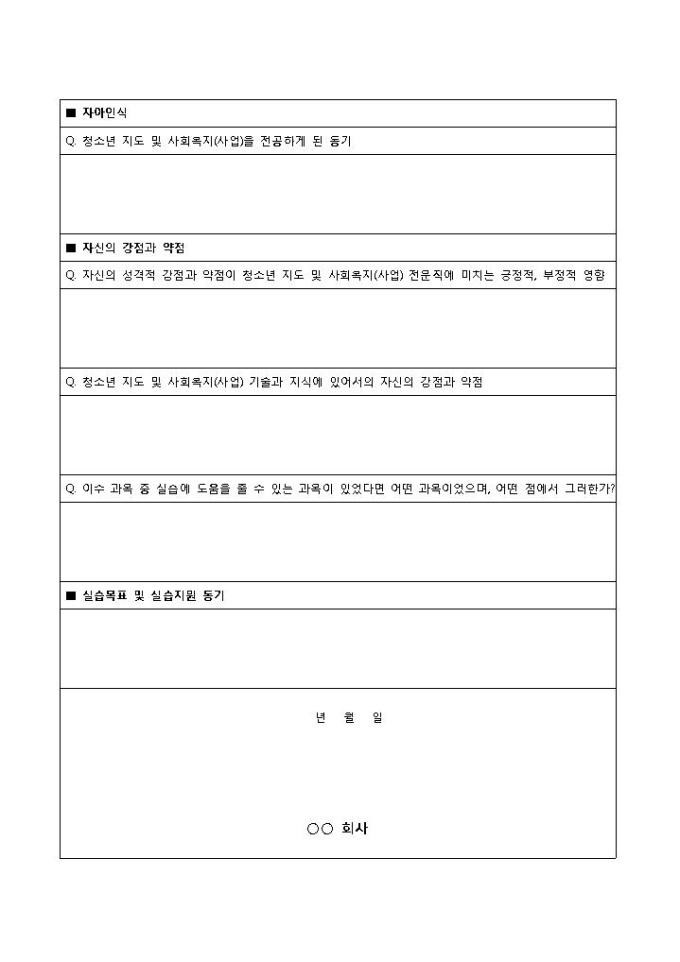 ■ 자아인식

Q. 청소년 지도 및 사회복지(사업)을 전공하게 된 동기

■ 자신의 강점과 약점

Q. 자신의 성격적 강점과 약점이 청소년 지도 및 사회복지(사업) 전문직에 미치는 긍정적, 부정적 영향

Q. 청소년 지도 및 사회복지(사업) 기술과 지식에 있어서의 자신의 강점과 약점

Q. 이수 과목 중 실습에 도움을 줄 수 있는 과목이 있었다면 어떤 과목이었으며, 어떤 점에서 그러한가?

■ 실습목표 및 실습지원 동기

년 월 일

○○ 회사